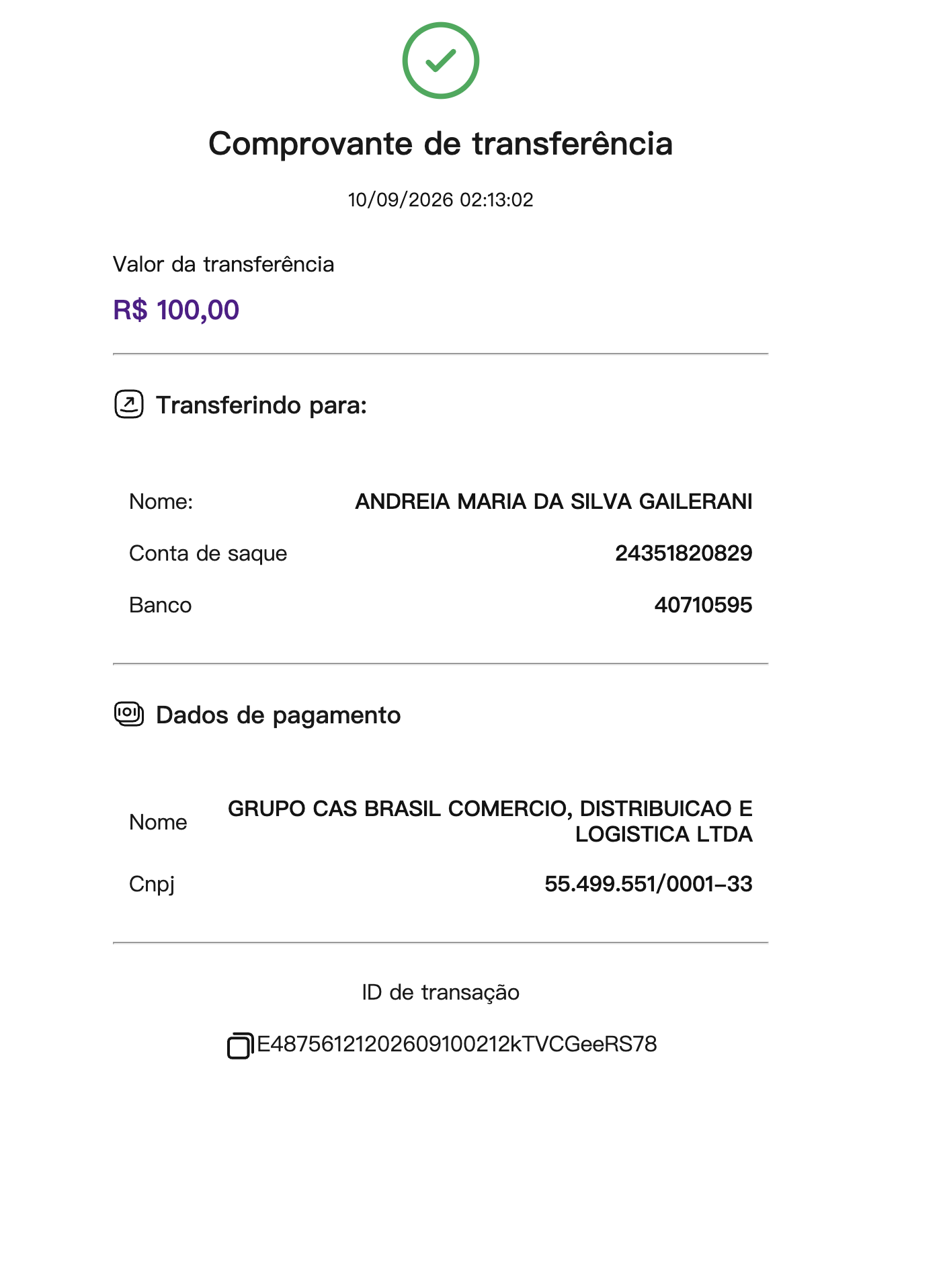 Comprovante de transferência

10/09/2026 02:13:02

Valor da transferência

R$ 100,00

Transferindo para:

Nome: ANDREIA MARIA DA SILVA GAILERANI

Conta de saque 24351820829

Banco 40710595

Dados de pagamento

Nome GRUPO CAS BRASIL COMERCIO, DISTRIBUICAO E LOGISTICA LTDA

Cnpj 55.499.551/0001-33

ID de transação

E48756121202609100212kTVCGeeRS78